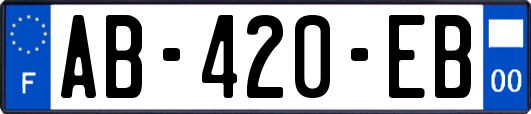 F

AB-420-EB

00